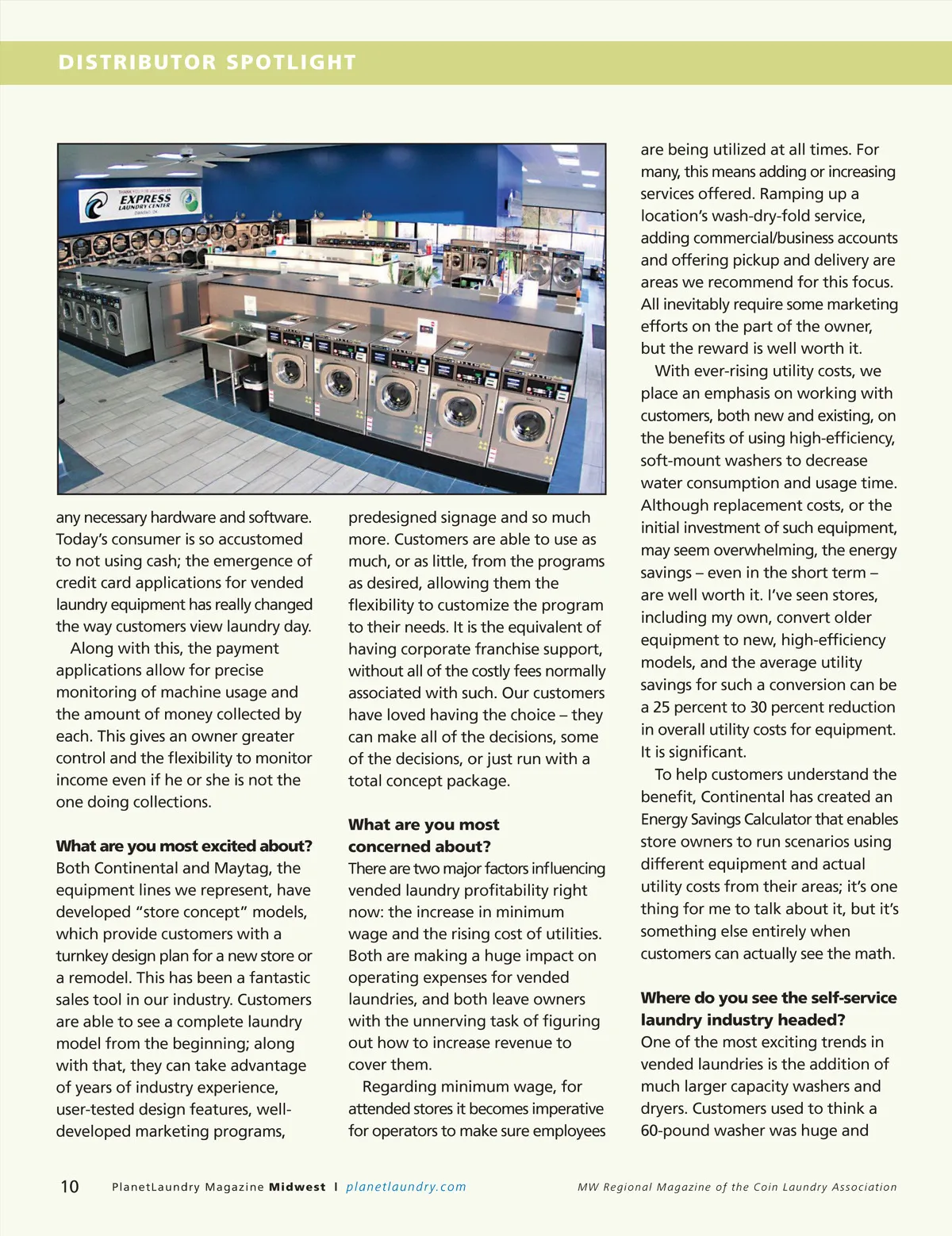 DISTRIBUTOR SPOTLIGHT

EXPRESS LAUNDRY CENTER

any necessary hardware and software. Today's consumer is so accustomed to not using cash; the emergence of credit card applications for vended laundry equipment has really changed the way customers view laundry day.

Along with this, the payment applications allow for precise monitoring of machine usage and the amount of money collected by each. This gives an owner greater control and the flexibility to monitor income even if he or she is not the one doing collections.

What are you most excited about?
Both Continental and Maytag, the equipment lines we represent, have developed "store concept" models, which provide customers with a turnkey design plan for a new store or a remodel. This has been a fantastic sales tool in our industry. Customers are able to see a complete laundry model from the beginning; along with that, they can take advantage of years of industry experience, user-tested design features, well-developed marketing programs, predesigned signage and so much more. Customers are able to use as much, or as little, from the programs as desired, allowing them the flexibility to customize the program to their needs. It is the equivalent of having corporate franchise support, without all of the costly fees normally associated with such. Our customers have loved having the choice – they can make all of the decisions, some of the decisions, or just run with a total concept package.

What are you most concerned about?
There are two major factors influencing vended laundry profitability right now: the increase in minimum wage and the rising cost of utilities. Both are making a huge impact on operating expenses for vended laundries, and both leave owners with the unnerving task of figuring out how to increase revenue to cover them.

Regarding minimum wage, for attended stores it becomes imperative for operators to make sure employees are being utilized at all times. For many, this means adding or increasing services offered. Ramping up a location's wash-dry-fold service, adding commercial/business accounts and offering pickup and delivery are areas we recommend for this focus. All inevitably require some marketing efforts on the part of the owner, but the reward is well worth it.

With ever-rising utility costs, we place an emphasis on working with customers, both new and existing, on the benefits of using high-efficiency, soft-mount washers to decrease water consumption and usage time. Although replacement costs, or the initial investment of such equipment, may seem overwhelming, the energy savings – even in the short term – are well worth it. I've seen stores, including my own, convert older equipment to new, high-efficiency models, and the average utility savings for such a conversion can be a 25 percent to 30 percent reduction in overall utility costs for equipment. It is significant.

To help customers understand the benefit, Continental has created an Energy Savings Calculator that enables store owners to run scenarios using different equipment and actual utility costs from their areas; it's one thing for me to talk about it, but it's something else entirely when customers can actually see the math.

Where do you see the self-service laundry industry headed?
One of the most exciting trends in vended laundries is the addition of much larger capacity washers and dryers. Customers used to think a 60-pound washer was huge and

10 PlanetLaundry Magazine Midwest | planetlaundry.com MW Regional Magazine of the Coin Laundry Association